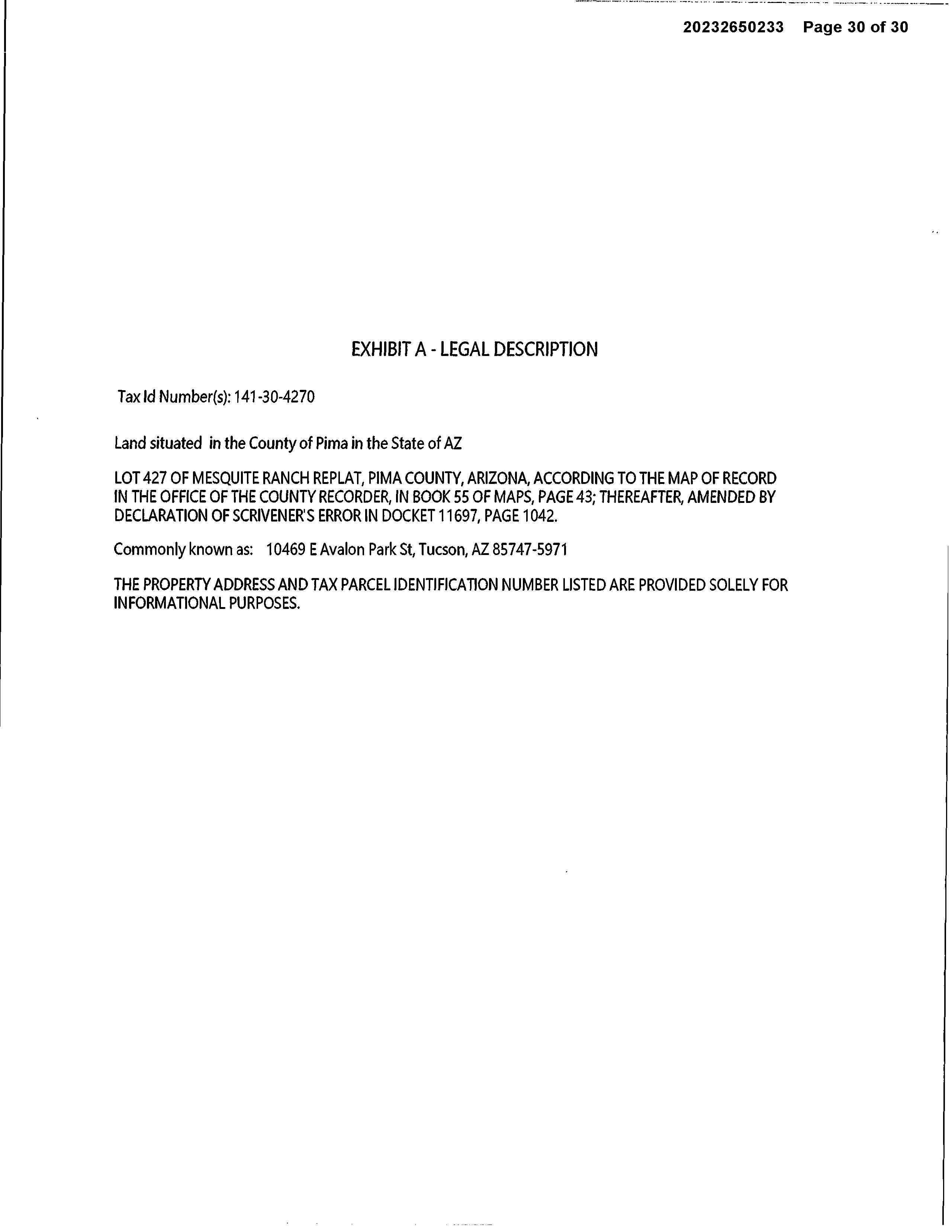 20232650233 Page 30 of 30

EXHIBIT A - LEGAL DESCRIPTION

Tax Id Number(s): 141-30-4270

Land situated in the County of Pima in the State of AZ

LOT 427 OF MESQUITE RANCH REPLAT, PIMA COUNTY, ARIZONA, ACCORDING TO THE MAP OF RECORD IN THE OFFICE OF THE COUNTY RECORDER, IN BOOK 55 OF MAPS, PAGE 43; THEREAFTER, AMENDED BY DECLARATION OF SCRIVENER'S ERROR IN DOCKET 11697, PAGE 1042.

Commonly known as: 10469 E Avalon Park St, Tucson, AZ 85747-5971

THE PROPERTY ADDRESS AND TAX PARCEL IDENTIFICATION NUMBER LISTED ARE PROVIDED SOLELY FOR INFORMATIONAL PURPOSES.